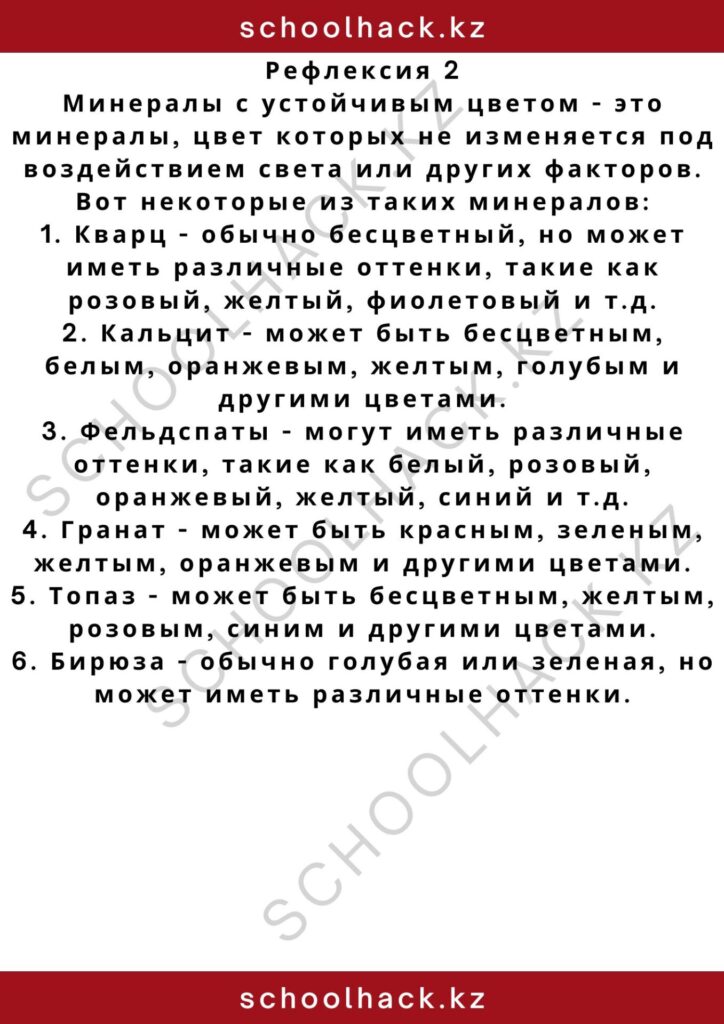 schoolhack.kz

Рефлексия 2
Минералы с устойчивым цветом - это минералы, цвет которых не изменяется под воздействием света или других факторов. Вот некоторые из таких минералов:
1. Кварц - обычно бесцветный, но может иметь различные оттенки, такие как розовый, желтый, фиолетовый и т.д.
2. Кальцит - может быть бесцветным, белым, оранжевым, желтым, голубым и другими цветами.
3. Фельдспаты - могут иметь различные оттенки, такие как белый, розовый, оранжевый, желтый, синий и т.д.
4. Гранат - может быть красным, зеленым, желтым, оранжевым и другими цветами.
5. Топаз - может быть бесцветным, желтым, розовым, синим и другими цветами.
6. Бирюза - обычно голубая или зеленая, но может иметь различные оттенки.

SCHOOLHACK.KZ SCHOOLHACK.KZ SCHOOLHACK.KZ

schoolhack.kz